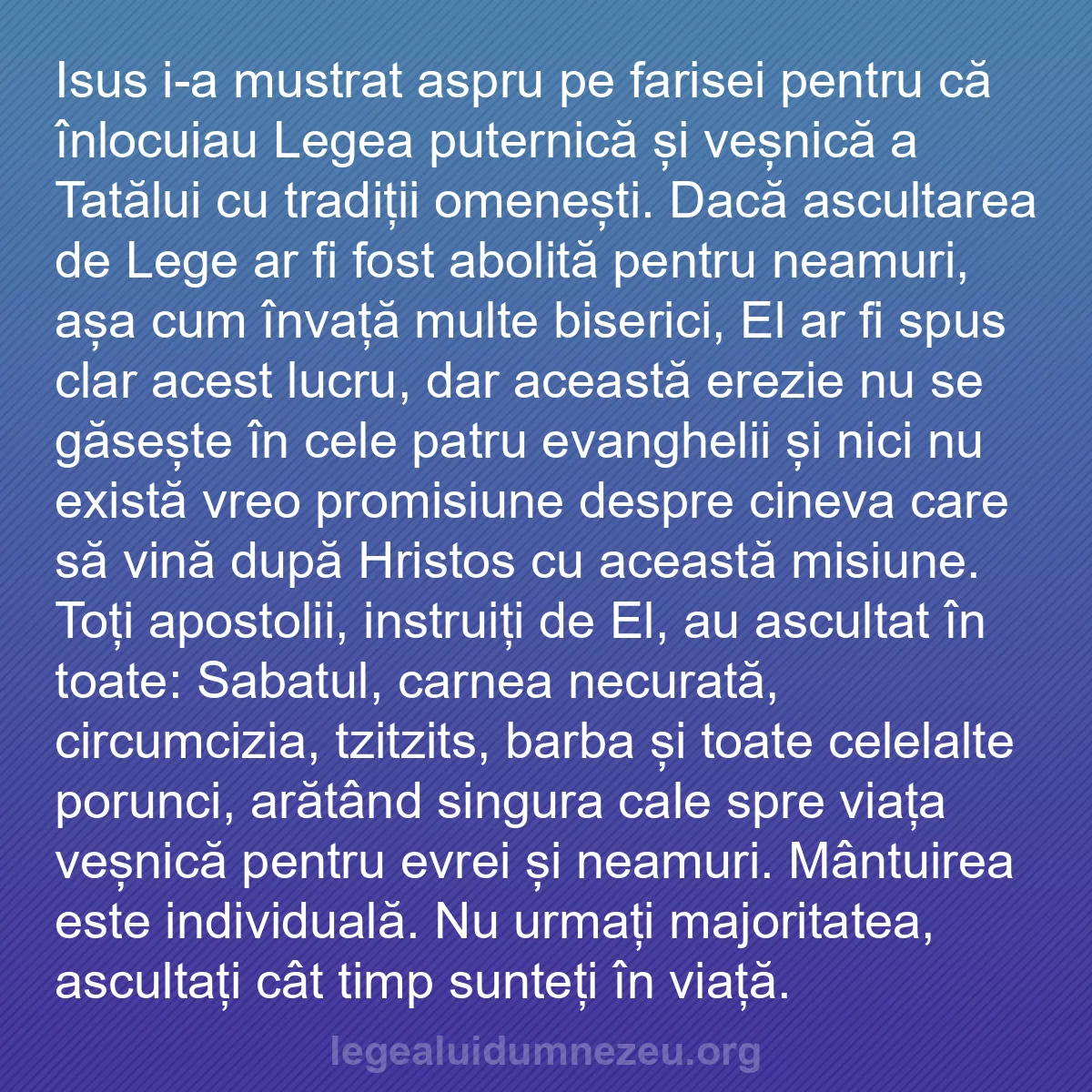 Isus i-a mustrat aspru pe farisei pentru că înlocuiau Legea puternică și veșnică a Tatălui cu tradiții omenești. Dacă ascultarea de Lege ar fi fost abolită pentru neamuri, așa cum învață multe biserici, El ar fi spus clar acest lucru, dar această erezie nu se găsește în cele patru evanghelii și nici nu există vreo promisiune despre cineva care să vină după Hristos cu această misiune. Toți apostolii, instruiți de El, au ascultat în toate: Sabatul, carnea necurată, circumcizia, tzitzits, barba și toate celelalte porunci, arătând singura cale spre viața veșnică pentru evrei și neamuri. Mântuirea este individuală. Nu urmați majoritatea, ascultați cât timp sunteți în viață.

legealuidumnezeu.org